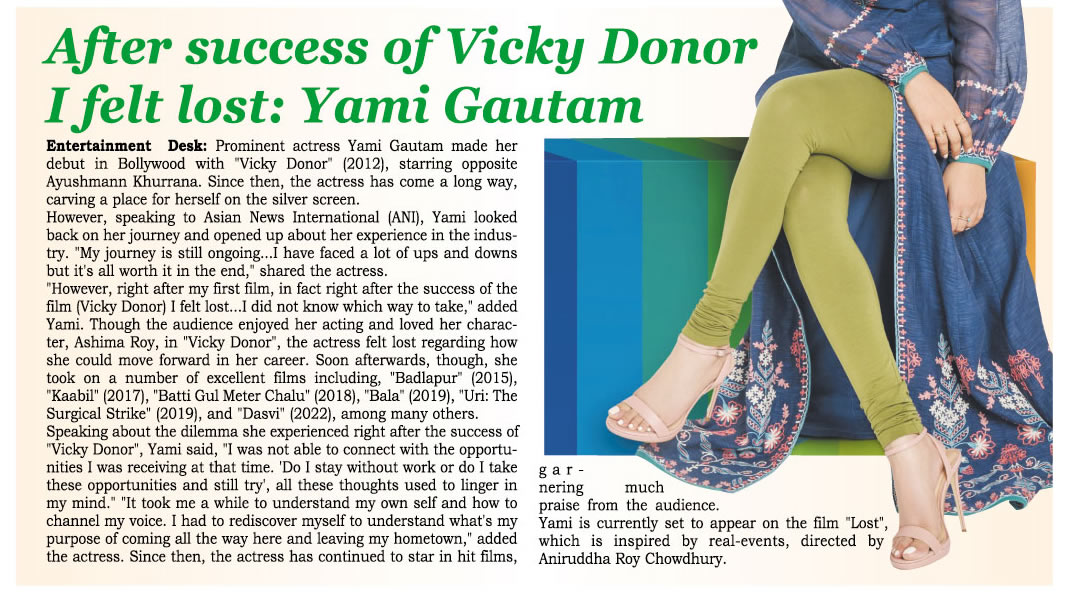 After success of Vicky Donor I felt lost: Yami Gautam

Entertainment Desk: Prominent actress Yami Gautam made her debut in Bollywood with "Vicky Donor" (2012), starring opposite Ayushmann Khurrana. Since then, the actress has come a long way, carving a place for herself on the silver screen.

However, speaking to Asian News International (ANI), Yami looked back on her journey and opened up about her experience in the industry. "My journey is still ongoing...I have faced a lot of ups and downs but it's all worth it in the end," shared the actress.

"However, right after my first film, in fact right after the success of the film (Vicky Donor) I felt lost...I did not know which way to take," added Yami. Though the audience enjoyed her acting and loved her character, Ashima Roy, in "Vicky Donor", the actress felt lost regarding how she could move forward in her career. Soon afterwards, though, she took on a number of excellent films including, "Badlapur" (2015), "Kaabil" (2017), "Batti Gul Meter Chalu" (2018), "Bala" (2019), "Uri: The Surgical Strike" (2019), and "Dasvi" (2022), among many others.

Speaking about the dilemma she experienced right after the success of "Vicky Donor", Yami said, "I was not able to connect with the opportunities I was receiving at that time. 'Do I stay without work or do I take these opportunities and still try', all these thoughts used to linger in my mind." "It took me a while to understand my own self and how to channel my voice. I had to rediscover myself to understand what's my purpose of coming all the way here and leaving my hometown," added the actress. Since then, the actress has continued to star in hit films, garnering much praise from the audience.

Yami is currently set to appear on the film "Lost", which is inspired by real-events, directed by Aniruddha Roy Chowdhury.